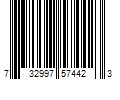 7 32997 57442 3